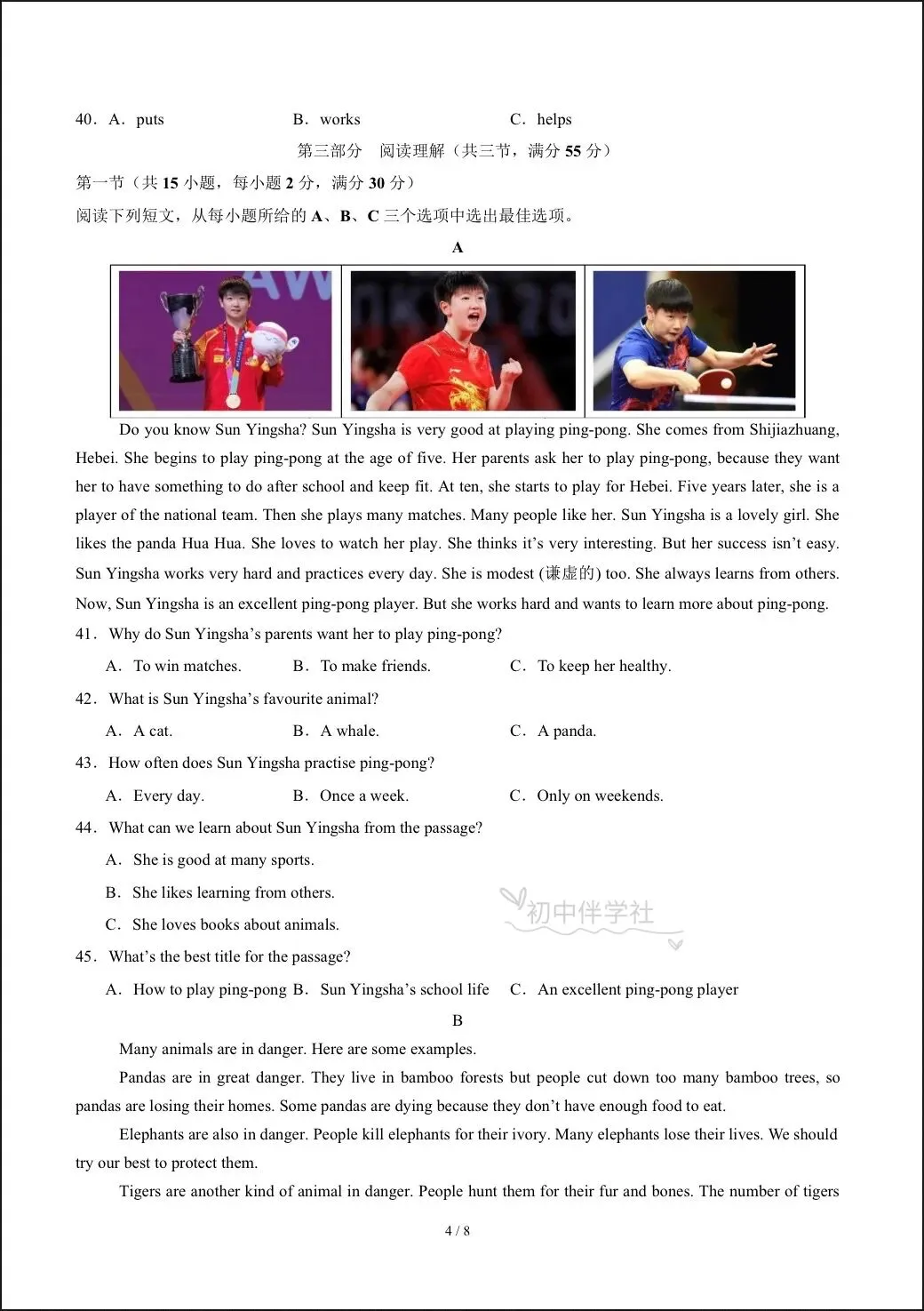 40．A．puts　　　　B．works　　　　C．helps

第三部分　阅读理解（共三节，满分 55 分）

第一节（共 15 小题，每小题 2 分，满分 30 分）

阅读下列短文，从每小题所给的 A、B、C 三个选项中选出最佳选项。

A

Do you know Sun Yingsha? Sun Yingsha is very good at playing ping-pong. She comes from Shijiazhuang, Hebei. She begins to play ping-pong at the age of five. Her parents ask her to play ping-pong, because they want her to have something to do after school and keep fit. At ten, she starts to play for Hebei. Five years later, she is a player of the national team. Then she plays many matches. Many people like her. Sun Yingsha is a lovely girl. She likes the panda Hua Hua. She loves to watch her play. She thinks it's very interesting. But her success isn't easy. Sun Yingsha works very hard and practices every day. She is modest (谦虚的) too. She always learns from others. Now, Sun Yingsha is an excellent ping-pong player. But she works hard and wants to learn more about ping-pong.

41．Why do Sun Yingsha's parents want her to play ping-pong?

A．To win matches.　　B．To make friends.　　C．To keep her healthy.

42．What is Sun Yingsha's favourite animal?

A．A cat.　　B．A whale.　　C．A panda.

43．How often does Sun Yingsha practise ping-pong?

A．Every day.　　B．Once a week.　　C．Only on weekends.

44．What can we learn about Sun Yingsha from the passage?

A．She is good at many sports.

B．She likes learning from others.

C．She loves books about animals.

初中伴学社

45．What's the best title for the passage?

A．How to play ping-pong　B．Sun Yingsha's school life　C．An excellent ping-pong player

B

Many animals are in danger. Here are some examples.

Pandas are in great danger. They live in bamboo forests but people cut down too many bamboo trees, so pandas are losing their homes. Some pandas are dying because they don't have enough food to eat.

Elephants are also in danger. People kill elephants for their ivory. Many elephants lose their lives. We should try our best to protect them.

Tigers are another kind of animal in danger. People hunt them for their fur and bones. The number of tigers

4 / 8